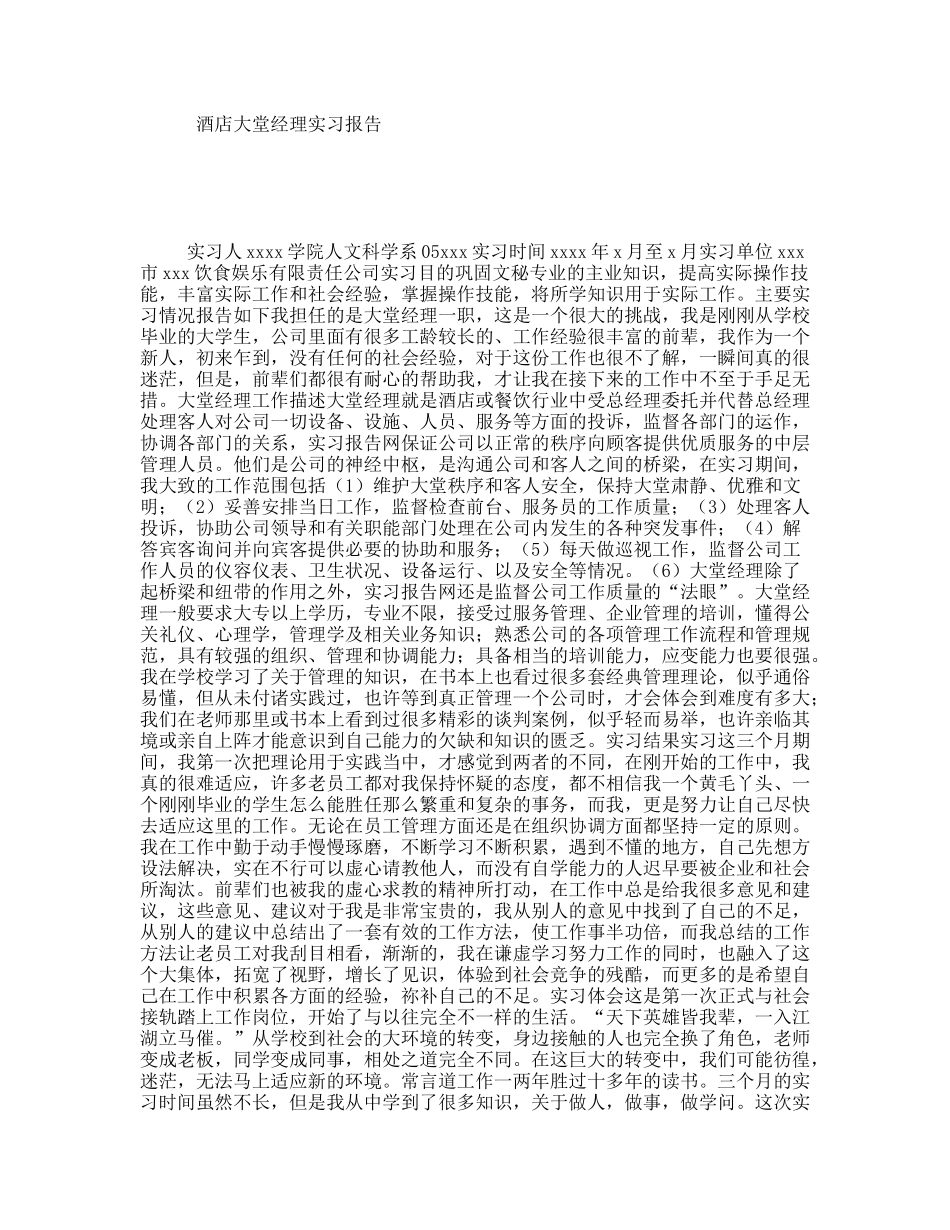 酒店大堂经理实习报告

实习人 xxxx 学院人文科学系 05xxx 实习时间 xxxx 年 x 月至 x 月实习单位 xxx 市 xxx 饮食娱乐有限责任公司实习目的巩固文秘专业的主业知识，提高实际操作技能，丰富实际工作和社会经验，掌握操作技能，将所学知识用于实际工作。主要实习情况报告如下我担任的是大堂经理一职，这是一个很大的挑战，我是刚刚从学校毕业的大学生，公司里面有很多工龄较长的、工作经验很丰富的前辈，我作为一个新人，初来乍到，没有任何的社会经验，对于这份工作也很不了解，一瞬间真的很迷茫，但是，前辈们都很有耐心的帮助我，才让我在接下来的工作中不至于手足无措。大堂经理工作描述大堂经理就是酒店或餐饮行业中受总经理委托并代替总经理处理客人对公司一切设备、设施、人员、服务等方面的投诉，监督各部门的运作，协调各部门的关系，实习报告网保证公司以正常的秩序向顾客提供优质服务的中层管理人员。他们是公司的神经中枢，是沟通公司和客人之间的桥梁，在实习期间，我大致的工作范围包括（1）维护大堂秩序和客人安全，保持大堂肃静、优雅和文明；（2）妥善安排当日工作，监督检查前台、服务员的工作质量；（3）处理客人投诉，协助公司领导和有关职能部门处理在公司内发生的各种突发事件；（4）解答宾客询问并向宾客提供必要的协助和服务；（5）每天做巡视工作，监督公司工作人员的仪容仪表、卫生状况、设备运行、以及安全等情况。（6）大堂经理除了起桥梁和纽带的作用之外，实习报告网还是监督公司工作质量的“法眼”。大堂经理一般要求大专以上学历，专业不限，接受过服务管理、企业管理的培训，懂得公关礼仪、心理学，管理学及相关业务知识；熟悉公司的各项管理工作流程和管理规范，具有较强的组织、管理和协调能力；具备相当的培训能力，应变能力也要很强。我在学校学习了关于管理的知识，在书本上也看过很多套经典管理理论，似乎通俗易懂，但从未付诸实践过，也许等到真正管理一个公司时，才会体会到难度有多大；我们在老师那里或书本上看到过很多精彩的谈判案例，似乎轻而易举，也许亲临其境或亲自上阵才能意识到自己能力的欠缺和知识的匮乏。实习结果实习这三个月期间，我第一次把理论用于实践当中，才感觉到两者的不同，在刚开始的工作中，我真的很难适应，许多老员工都对我保持怀疑的态度，都不相信我一个黄毛丫头、一个刚刚毕业的学生怎么能胜任那么繁重和复杂的事务，而我，更是努力让自己尽快去适应这里的工作。无论在员工管理方面还是在组织协调方面都坚持一定的原则。我在工作中勤于动手慢慢琢磨，不断学习不断积累，遇到不懂的地方，自己先想方设法解决，实在不行可以虚心请教他人，而没有自学能力的人迟早要被企业和社会所淘汰。前辈们也被我的虚心求教的精神所打动，在工作中总是给我很多意见和建议，这些意见、建议对于我是非常宝贵的，我从别人的意见中找到了自己的不足，从别人的建议中总结出了一套有效的工作方法，使工作事半功倍，而我总结的工作方法让老员工对我刮目相看，渐渐的，我在谦虚学习努力工作的同时，也融入了这个大集体，拓宽了视野，增长了见识，体验到社会竞争的残酷，而更多的是希望自己在工作中积累各方面的经验，祢补自己的不足。实习体会这是第一次正式与社会接轨踏上工作岗位，开始了与以往完全不一样的生活。“天下英雄皆我辈，一入江湖立马催。”从学校到社会的大环境的转变，身边接触的人也完全换了角色，老师变成老板，同学变成同事，相处之道完全不同。在这巨大的转变中，我们可能彷徨，迷茫，无法马上适应新的环境。常言道工作一两年胜过十多年的读书。三个月的实习时间虽然不长，但是我从中学到了很多知识，关于做人，做事，做学问。这次实